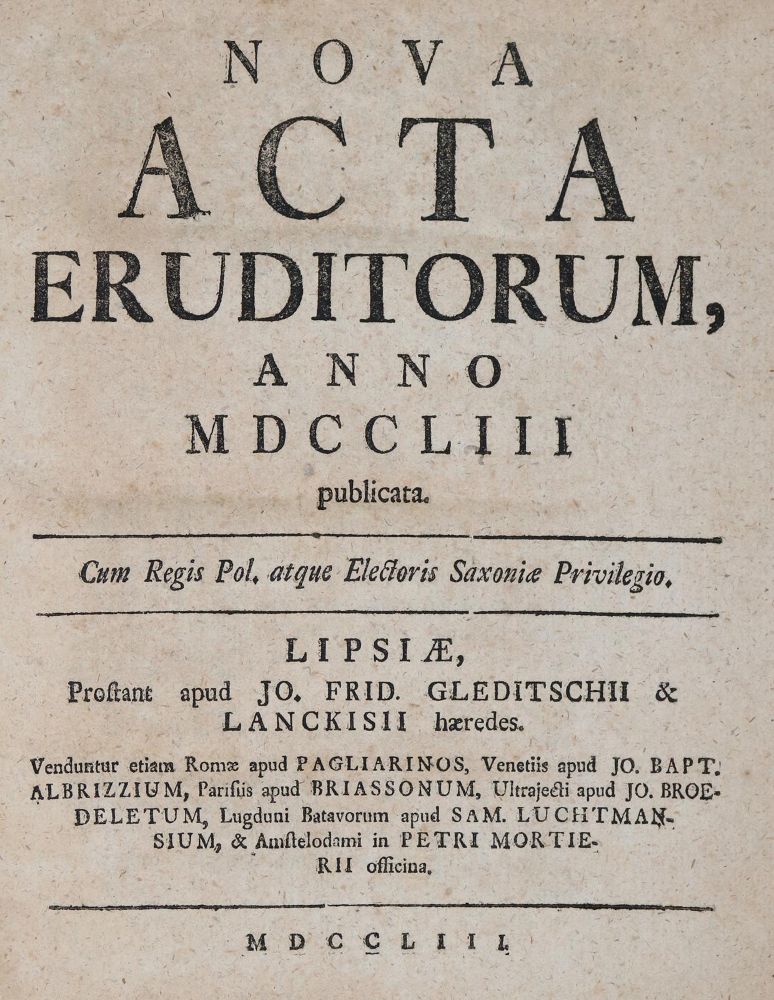 NOVA
ACTA
ERUDITORUM,
ANNO
MDCCLIII
publicata.

Cum Regis Pol. atque Electoris Saxoniæ Privilegio.

LIPSIÆ,
Proſtant apud JO. FRID. GLEDITSCHII & LANCKISII hæredes.

Venduntur etiam Romæ apud PAGLIARINOS, Venetiis apud JO. BAPT. ALBRIZZIUM, Pariſiis apud BRIASSONUM, Ultrajecti apud JO. BROEDELETUM, Lugduni Batavorum apud SAM. LUCHTMANSIUM, & Amſtelodami in PETRI MORTIERII officina.

MDCCLIII.